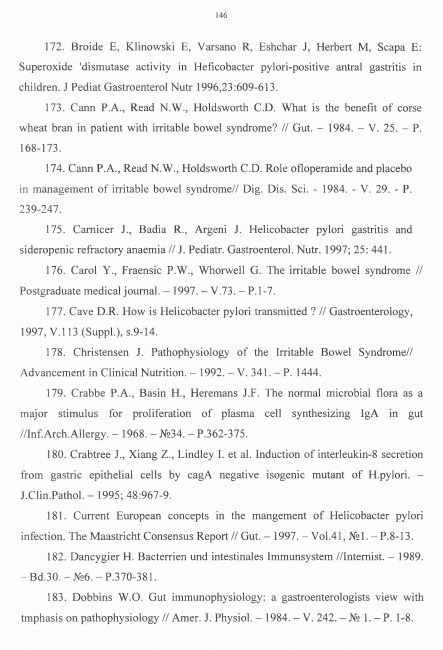 146

172. Broide E, Klinowski E, Varsano R, Eshchar J, Herbert M, Scapa E: Superoxide 'dismutase activity in Heficobacter pylori-positive antral gastritis in children. J Pediat Gastroenterol Nutr 1996,23:609-613.

173. Cann P.A., Read N.W., Holdsworth C.D. What is the benefit of corse wheat bran in patient with irritable bowel syndrome? // Gut. – 1984. – V. 25. – P. 168-173.

174. Cann P.A., Read N.W., Holdsworth C.D. Role ofloperamide and placebo in management of irritable bowel syndrome// Dig. Dis. Sci. - 1984. - V. 29. - P. 239-247.

175. Carnicer J., Badia R., Argeni J. Helicobacter pylori gastritis and sideropenic refractory anaemia // J. Pediatr. Gastroenterol. Nutr. 1997; 25: 441.

176. Carol Y., Fraensic P.W., Whorwell G. The irritable bowel syndrome // Postgraduate medical journal. – 1997. – V.73. – P.1-7.

177. Cave D.R. How is Helicobacter pylori transmitted ? // Gastroenterology, 1997, V.113 (Suppl.), s.9-14.

178. Christensen J. Pathophysiology of the Irritable Bowel Syndrome// Advancement in Clinical Nutrition. – 1992. – V. 341. – P. 1444.

179. Crabbe P.A., Basin H., Heremans J.F. The normal microbial flora as a major stimulus for proliferation of plasma cell synthesizing IgA in gut //Inf.Arch.Allergy. – 1968. – №34. – P.362-375.

180. Crabtree J., Xiang Z., Lindley I. et al. Induction of interleukin-8 secretion from gastric epithelial cells by cagA negative isogenic mutant of H.pylori. – J.Clin.Pathol. – 1995; 48:967-9.

181. Current European concepts in the mangement of Helicobacter pylori infection. The Maastricht Consensus Report // Gut. – 1997. – Vol.41, №1. – P.8-13.

182. Dancygier H. Bacterrien und intestinales Immunsystem //Internist. – 1989. – Bd.30. – №6. – P.370-381.

183. Dobbins W.O. Gut immunophysiology: a gastroenterologists view with tmphasis on pathophysiology // Amer. J. Physiol. – 1984. – V. 242. – № 1. – P. 1-8.